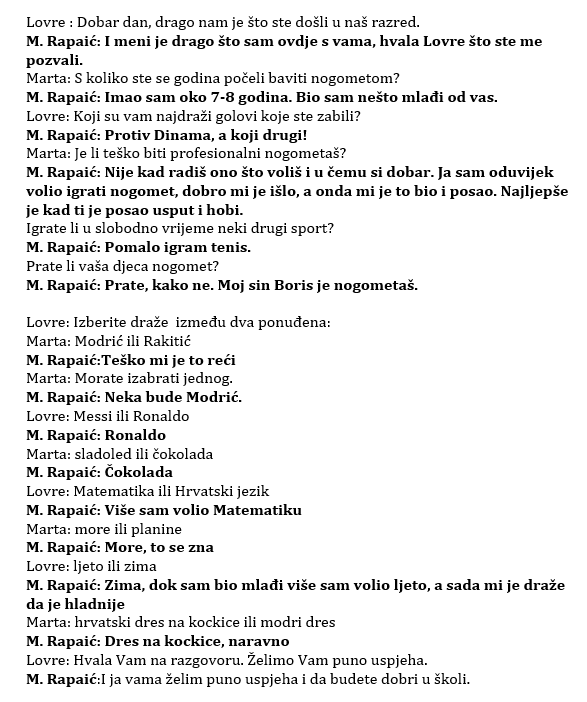 Lovre : Dobar dan, drago nam je što ste došli u naš razred.
M. Rapaić: I meni je drago što sam ovdje s vama, hvala Lovre što ste me pozvali.
Marta: S koliko ste se godina počeli baviti nogometom?
M. Rapaić: Imao sam oko 7-8 godina. Bio sam nešto mlađi od vas.
Lovre: Koji su vam najdraži golovi koje ste zabili?
M. Rapaić: Protiv Dinama, a koji drugi!
Marta: Je li teško biti profesionalni nogometaš?
M. Rapaić: Nije kad radiš ono što voliš i u čemu si dobar. Ja sam oduvijek volio igrati nogomet, dobro mi je išlo, a onda mi je to bio i posao. Najljepše je kad ti je posao usput i hobi.
Igrate li u slobodno vrijeme neki drugi sport?
M. Rapaić: Pomalo igram tenis.
Prate li vaša djeca nogomet?
M. Rapaić: Prate, kako ne. Moj sin Boris je nogometaš.

Lovre: Izberite draže između dva ponuđena:
Marta: Modrić ili Rakitić
M. Rapaić:Teško mi je to reći
Marta: Morate izabrati jednog.
M. Rapaić: Neka bude Modrić.
Lovre: Messi ili Ronaldo
M. Rapaić: Ronaldo
Marta: sladoled ili čokolada
M. Rapaić: Čokolada
Lovre: Matematika ili Hrvatski jezik
M. Rapaić: Više sam volio Matematiku
Marta: more ili planine
M. Rapaić: More, to se zna
Lovre: ljeto ili zima
M. Rapaić: Zima, dok sam bio mlađi više sam volio ljeto, a sada mi je draže da je hladnije
Marta: hrvatski dres na kockice ili modri dres
M. Rapaić: Dres na kockice, naravno
Lovre: Hvala Vam na razgovoru. Želimo Vam puno uspjeha.
M. Rapaić:I ja vama želim puno uspjeha i da budete dobri u školi.